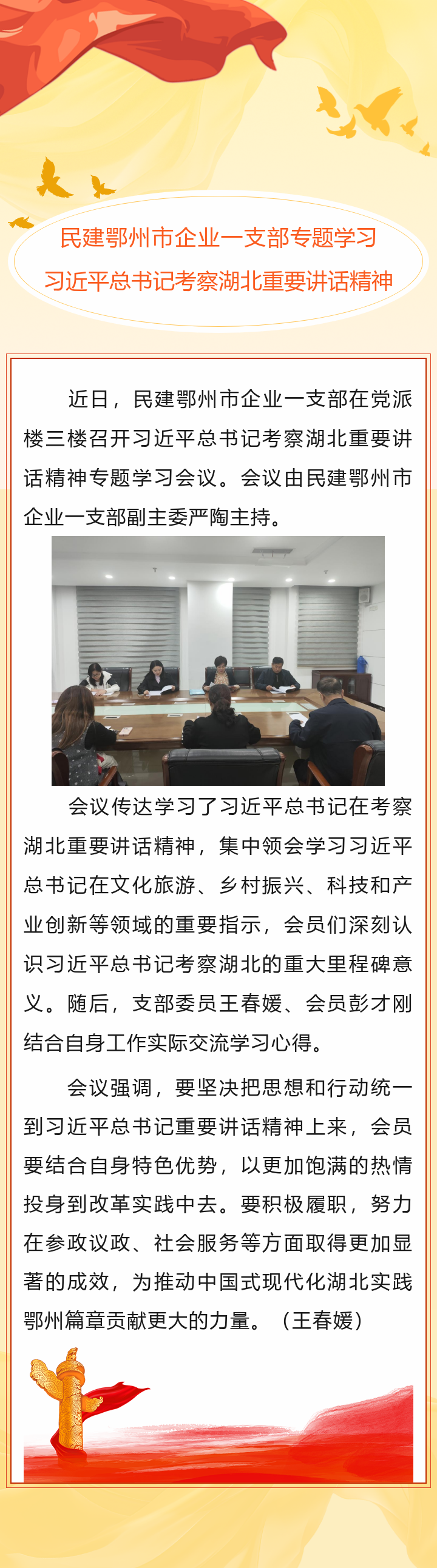 民建鄂州市企业一支部专题学习
习近平总书记考察湖北重要讲话精神

近日，民建鄂州市企业一支部在党派楼三楼召开习近平总书记考察湖北重要讲话精神专题学习会议。会议由民建鄂州市企业一支部副主委严陶主持。

会议传达学习了习近平总书记在考察湖北重要讲话精神，集中领会学习习近平总书记在文化旅游、乡村振兴、科技和产业创新等领域的重要指示，会员们深刻认识习近平总书记考察湖北的重大里程碑意义。随后，支部委员王春媛、会员彭才刚结合自身工作实际交流学习心得。

会议强调，要坚决把思想和行动统一到习近平总书记重要讲话精神上来，会员要结合自身特色优势，以更加饱满的热情投身到改革实践中去。要积极履职，努力在参政议政、社会服务等方面取得更加显著的成效，为推动中国式现代化湖北实践鄂州篇章贡献更大的力量。（王春媛）